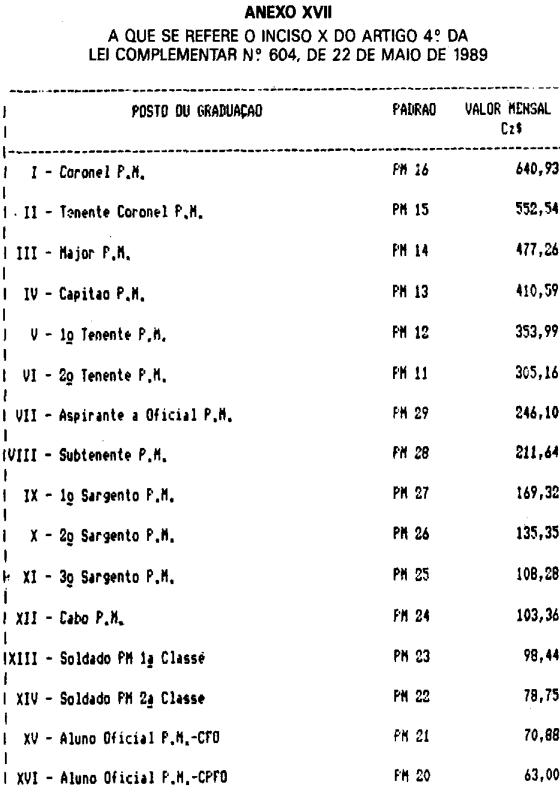 ANEXO XVII

A QUE SE REFERE O INCISO X DO ARTIGO 4º DA LEI COMPLEMENTAR Nº 604, DE 22 DE MAIO DE 1989

| POSTO OU GRADUAÇAO | PADRAO | VALOR MENSAL Cz$ |
|---|---|---|
| I - Coronel P.M. | PM 16 | 640,93 |
| II - Tenente Coronel P.M. | PM 15 | 552,54 |
| III - Major P.M. | PM 14 | 477,26 |
| IV - Capitao P.M. | PM 13 | 410,59 |
| V - 1º Tenente P.M. | PM 12 | 353,99 |
| VI - 2º Tenente P.M. | PM 11 | 305,16 |
| VII - Aspirante a Oficial P.M. | PM 29 | 246,10 |
| VIII - Subtenente P.M. | PM 28 | 211,64 |
| IX - 1º Sargento P.M. | PM 27 | 169,32 |
| X - 2º Sargento P.M. | PM 26 | 135,35 |
| XI - 3º Sargento P.M. | PM 25 | 108,28 |
| XII - Cabo P.M. | PM 24 | 103,36 |
| XIII - Soldado PM 1ª Classe | PM 23 | 98,44 |
| XIV - Soldado PM 2ª Classe | PM 22 | 78,75 |
| XV - Aluno Oficial P.M.-CFO | PM 21 | 70,88 |
| XVI - Aluno Oficial P.M.-CPFO | PM 20 | 63,00 |